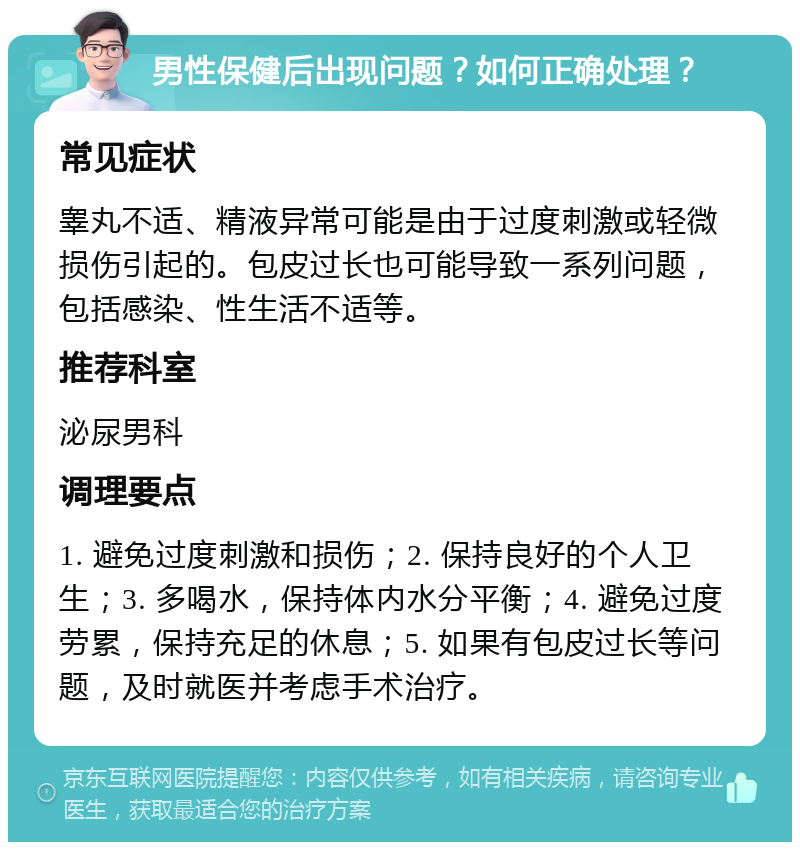 男性保健后出现问题？如何正确处理？

常见症状

睾丸不适、精液异常可能是由于过度刺激或轻微损伤引起的。包皮过长也可能导致一系列问题，包括感染、性生活不适等。

推荐科室

泌尿男科

调理要点

1. 避免过度刺激和损伤；2. 保持良好的个人卫生；3. 多喝水，保持体内水分平衡；4. 避免过度劳累，保持充足的休息；5. 如果有包皮过长等问题，及时就医并考虑手术治疗。

京东互联网医院提醒您：内容仅供参考，如有相关疾病，请咨询专业医生，获取最适合您的治疗方案